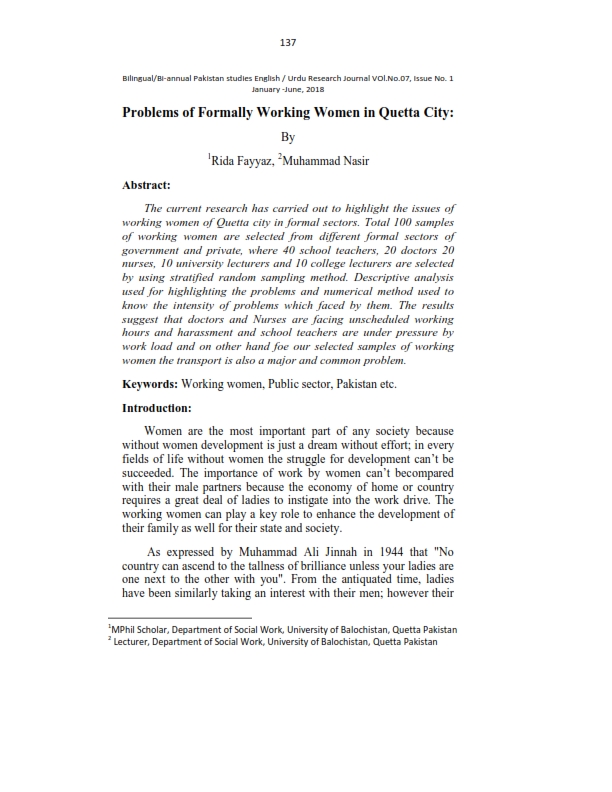 137

Bilingual/Bi-annual Pakistan studies English / Urdu Research Journal VOl.No.07, Issue No. 1 January -June, 2018

Problems of Formally Working Women in Quetta City:

By

$^1$Rida Fayyaz, $^2$Muhammad Nasir

Abstract:

The current research has carried out to highlight the issues of working women of Quetta city in formal sectors. Total 100 samples of working women are selected from different formal sectors of government and private, where 40 school teachers, 20 doctors 20 nurses, 10 university lecturers and 10 college lecturers are selected by using stratified random sampling method. Descriptive analysis used for highlighting the problems and numerical method used to know the intensity of problems which faced by them. The results suggest that doctors and Nurses are facing unscheduled working hours and harassment and school teachers are under pressure by work load and on other hand foe our selected samples of working women the transport is also a major and common problem.

Keywords: Working women, Public sector, Pakistan etc.

Introduction:

Women are the most important part of any society because without women development is just a dream without effort; in every fields of life without women the struggle for development can't be succeeded. The importance of work by women can't becompared with their male partners because the economy of home or country requires a great deal of ladies to instigate into the work drive. The working women can play a key role to enhance the development of their family as well for their state and society.

As expressed by Muhammad Ali Jinnah in 1944 that "No country can ascend to the tallness of brilliance unless your ladies are one next to the other with you". From the antiquated time, ladies have been similarly taking an interest with their men; however their

$^1$MPhil Scholar, Department of Social Work, University of Balochistan, Quetta Pakistan
$^2$ Lecturer, Department of Social Work, University of Balochistan, Quetta Pakistan